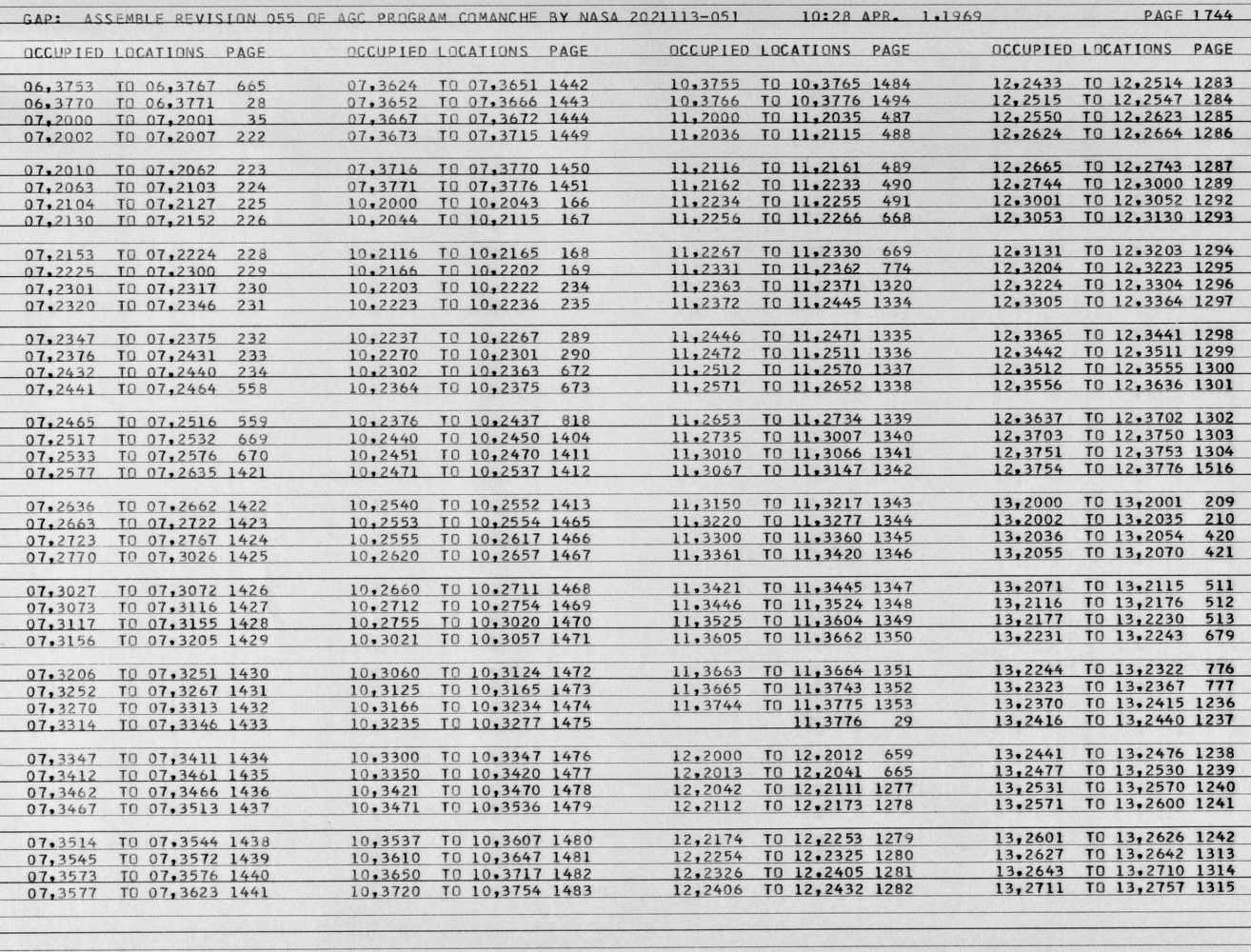 GAP: ASSEMBLE REVISION 055 OF AGC PROGRAM COMANCHE BY NASA 2021113-051 10:28 APR. 1,1969 PAGE 1744

OCCUPIED LOCATIONS PAGE

06,3753 TO 06,3767 665
06,3770 TO 06,3771 28
07,2000 TO 07,2001 35
07,2002 TO 07,2007 222

07,2010 TO 07,2062 223
07,2063 TO 07,2103 224
07,2104 TO 07,2127 225
07,2130 TO 07,2152 226

07,2153 TO 07,2224 228
07,2225 TO 07,2300 229
07,2301 TO 07,2317 230
07,2320 TO 07,2346 231

07,2347 TO 07,2375 232
07,2376 TO 07,2431 233
07,2432 TO 07,2440 234
07,2441 TO 07,2464 558

07,2465 TO 07,2516 559
07,2517 TO 07,2532 669
07,2533 TO 07,2576 670
07,2577 TO 07,2635 1421

07,2636 TO 07,2662 1422
07,2663 TO 07,2722 1423
07,2723 TO 07,2767 1424
07,2770 TO 07,3026 1425

07,3027 TO 07,3072 1426
07,3073 TO 07,3116 1427
07,3117 TO 07,3155 1428
07,3156 TO 07,3205 1429

07,3206 TO 07,3251 1430
07,3252 TO 07,3267 1431
07,3270 TO 07,3313 1432
07,3314 TO 07,3346 1433

07,3347 TO 07,3411 1434
07,3412 TO 07,3461 1435
07,3462 TO 07,3466 1436
07,3467 TO 07,3513 1437

07,3514 TO 07,3544 1438
07,3545 TO 07,3572 1439
07,3573 TO 07,3576 1440
07,3577 TO 07,3623 1441

OCCUPIED LOCATIONS PAGE

07,3624 TO 07,3651 1442
07,3652 TO 07,3666 1443
07,3667 TO 07,3672 1444
07,3673 TO 07,3715 1449

07,3716 TO 07,3770 1450
07,3771 TO 07,3776 1451
10,2000 TO 10,2043 166
10,2044 TO 10,2115 167

10,2116 TO 10,2165 168
10,2166 TO 10,2202 169
10,2203 TO 10,2222 234
10,2223 TO 10,2236 235

10,2237 TO 10,2267 289
10,2270 TO 10,2301 290
10,2302 TO 10,2363 672
10,2364 TO 10,2375 673

10,2376 TO 10,2437 818
10,2440 TO 10,2450 1404
10,2451 TO 10,2470 1411
10,2471 TO 10,2537 1412

10,2540 TO 10,2552 1413
10,2553 TO 10,2554 1465
10,2555 TO 10,2617 1466
10,2620 TO 10,2657 1467

10,2660 TO 10,2711 1468
10,2712 TO 10,2754 1469
10,2755 TO 10,3020 1470
10,3021 TO 10,3057 1471

10,3060 TO 10,3124 1472
10,3125 TO 10,3165 1473
10,3166 TO 10,3234 1474
10,3235 TO 10,3277 1475

10,3300 TO 10,3347 1476
10,3350 TO 10,3420 1477
10,3421 TO 10,3470 1478
10,3471 TO 10,3536 1479

10,3537 TO 10,3607 1480
10,3610 TO 10,3647 1481
10,3650 TO 10,3717 1482
10,3720 TO 10,3754 1483

OCCUPIED LOCATIONS PAGE

10,3755 TO 10,3765 1484
10,3766 TO 10,3776 1494
11,2000 TO 11,2035 487
11,2036 TO 11,2115 488

11,2116 TO 11,2161 489
11,2162 TO 11,2233 490
11,2234 TO 11,2255 491
11,2256 TO 11,2266 668

11,2267 TO 11,2330 669
11,2331 TO 11,2362 774
11,2363 TO 11,2371 1320
11,2372 TO 11,2445 1334

11,2446 TO 11,2471 1335
11,2472 TO 11,2511 1336
11,2512 TO 11,2570 1337
11,2571 TO 11,2652 1338

11,2653 TO 11,2734 1339
11,2735 TO 11,3007 1340
11,3010 TO 11,3066 1341
11,3067 TO 11,3147 1342

11,3150 TO 11,3217 1343
11,3220 TO 11,3277 1344
11,3300 TO 11,3360 1345
11,3361 TO 11,3420 1346

11,3421 TO 11,3445 1347
11,3446 TO 11,3524 1348
11,3525 TO 11,3604 1349
11,3605 TO 11,3662 1350

11,3663 TO 11,3664 1351
11,3665 TO 11,3743 1352
11,3744 TO 11,3775 1353
11,3776 29

12,2000 TO 12,2012 659
12,2013 TO 12,2041 665
12,2042 TO 12,2111 1277
12,2112 TO 12,2173 1278

12,2174 TO 12,2253 1279
12,2254 TO 12,2325 1280
12,2326 TO 12,2405 1281
12,2406 TO 12,2432 1282

OCCUPIED LOCATIONS PAGE

12,2433 TO 12,2514 1283
12,2515 TO 12,2547 1284
12,2550 TO 12,2623 1285
12,2624 TO 12,2664 1286

12,2665 TO 12,2743 1287
12,2744 TO 12,3000 1289
12,3001 TO 12,3052 1292
12,3053 TO 12,3130 1293

12,3131 TO 12,3203 1294
12,3204 TO 12,3223 1295
12,3224 TO 12,3304 1296
12,3305 TO 12,3364 1297

12,3365 TO 12,3441 1298
12,3442 TO 12,3511 1299
12,3512 TO 12,3555 1300
12,3556 TO 12,3636 1301

12,3637 TO 12,3702 1302
12,3703 TO 12,3750 1303
12,3751 TO 12,3753 1304
12,3754 TO 12,3776 1516

13,2000 TO 13,2001 209
13,2002 TO 13,2035 210
13,2036 TO 13,2054 420
13,2055 TO 13,2070 421

13,2071 TO 13,2115 511
13,2116 TO 13,2176 512
13,2177 TO 13,2230 513
13,2231 TO 13,2243 679

13,2244 TO 13,2322 776
13,2323 TO 13,2367 777
13,2370 TO 13,2415 1236
13,2416 TO 13,2440 1237

13,2441 TO 13,2476 1238
13,2477 TO 13,2530 1239
13,2531 TO 13,2570 1240
13,2571 TO 13,2600 1241

13,2601 TO 13,2626 1242
13,2627 TO 13,2642 1313
13,2643 TO 13,2710 1314
13,2711 TO 13,2757 1315